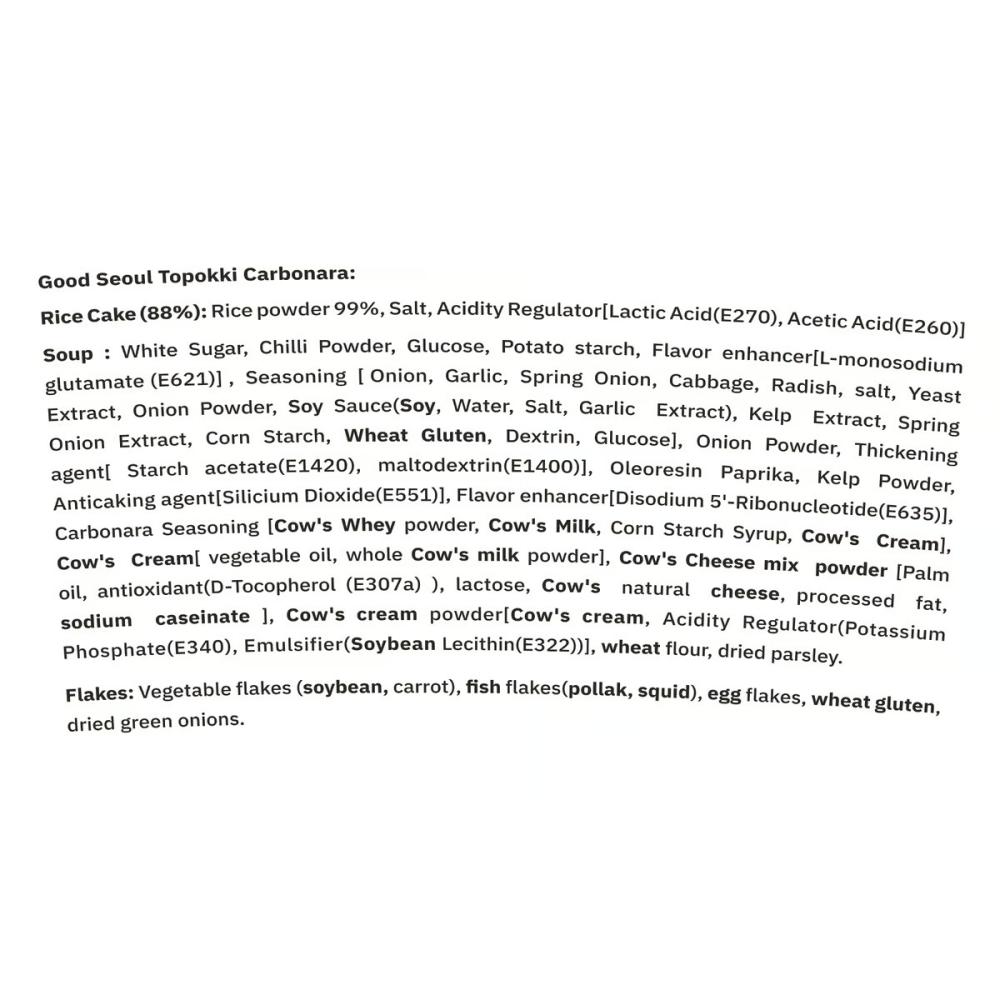 Good Seoul Topokki Carbonara:

Rice Cake (88%): Rice powder 99%, Salt, Acidity Regulator[Lactic Acid(E270), Acetic Acid(E260)]

Soup : White Sugar, Chilli Powder, Glucose, Potato starch, Flavor enhancer[L-monosodium glutamate (E621)] , Seasoning [ Onion, Garlic, Spring Onion, Cabbage, Radish, salt, Yeast Extract, Onion Powder, Soy Sauce(Soy, Water, Salt, Garlic Extract), Kelp Extract, Spring Onion Extract, Corn Starch, Wheat Gluten, Dextrin, Glucose], Onion Powder, Thickening agent[ Starch acetate(E1420), maltodextrin(E1400)], Oleoresin Paprika, Kelp Powder, Anticaking agent[Silicium Dioxide(E551)], Flavor enhancer[Disodium 5'-Ribonucleotide(E635)], Carbonara Seasoning [Cow's Whey powder, Cow's Milk, Corn Starch Syrup, Cow's Cream], Cow's Cream[ vegetable oil, whole Cow's milk powder], Cow's Cheese mix powder [Palm oil, antioxidant(D-Tocopherol (E307a) ), lactose, Cow's natural cheese, processed fat, sodium caseinate ], Cow's cream powder[Cow's cream, Acidity Regulator(Potassium Phosphate(E340), Emulsifier(Soybean Lecithin(E322))], wheat flour, dried parsley.

Flakes: Vegetable flakes (soybean, carrot), fish flakes(pollak, squid), egg flakes, wheat gluten, dried green onions.